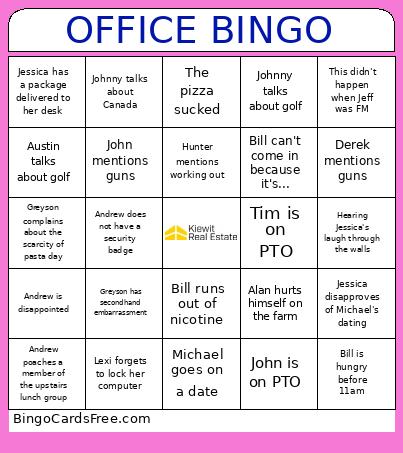 OFFICE BINGO

| | | | | |
|---|---|---|---|---|
| Jessica has a package delivered to her desk | Johnny talks about Canada | The pizza sucked | Johnny talks about golf | This didn't happen when Jeff was FM |
| Austin talks about golf | John mentions guns | Hunter mentions working out | Bill can't come in because it's... | Derek mentions guns |
| Greyson complains about the scarcity of pasta day | Andrew does not have a security badge | Kiewit Real Estate | Tim is on PTO | Hearing Jessica's laugh through the walls |
| Andrew is disappointed | Greyson has secondhand embarrassment | Bill runs out of nicotine | Alan hurts himself on the farm | Jessica disapproves of Michael's dating |
| Andrew poaches a member of the upstairs lunch group | Lexi forgets to lock her computer | Michael goes on a date | John is on PTO | Bill is hungry before 11am |

BingoCardsFree.com